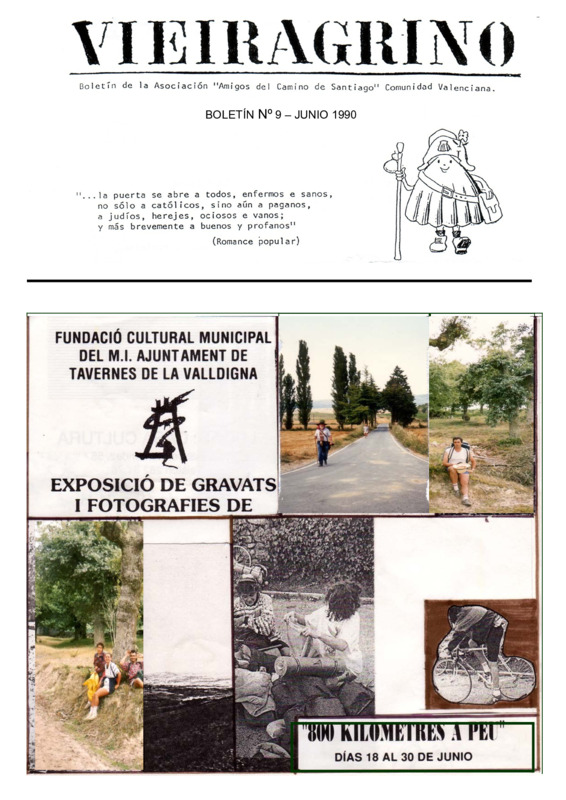 VIEIRAGRINO

Boletín de la Asociación "Amigos del Camino de Santiago" Comunidad Valenciana.

BOLETÍN Nº 9 – JUNIO 1990

"...la puerta se abre a todos, enfermos e sanos, no sólo a católicos, sino aún a paganos, a judíos, herejes, ociosos e vanos; y más brevemente a buenos y profanos"
(Romance popular)

FUNDACIÓ CULTURAL MUNICIPAL DEL M.I. AJUNTAMENT DE TAVERNES DE LA VALLDIGNA

EXPOSICIÓ DE GRAVATS I FOTOGRAFIES DE

"800 KILOMETRES A PEU"
DÍAS 18 AL 30 DE JUNIO